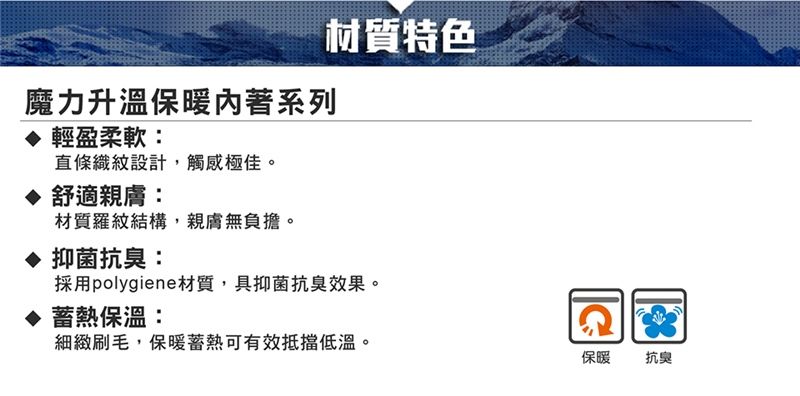 材質特色

魔力升溫保暖內著系列

◆ 輕盈柔軟：
直條織紋設計，觸感極佳。

◆ 舒適親膚：
材質羅紋結構，親膚無負擔。

◆ 抑菌抗臭：
採用polygiene材質，具抑菌抗臭效果。

◆ 蓄熱保溫：
細緻刷毛，保暖蓄熱可有效抵擋低溫。

保暖 抗臭